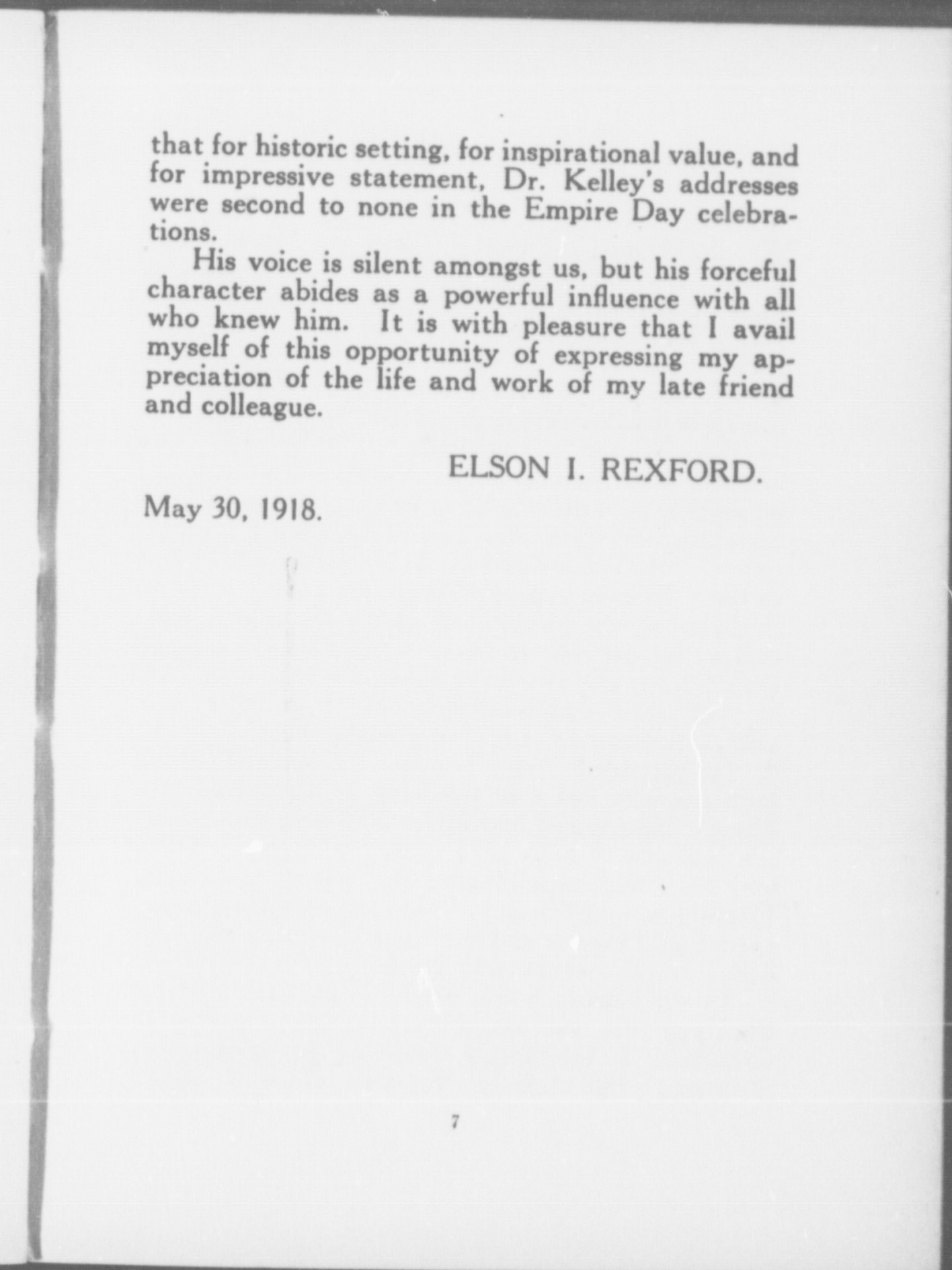 that for historic setting, for inspirational value, and for impressive statement, Dr. Kelley's addresses were second to none in the Empire Day celebrations.

His voice is silent amongst us, but his forceful character abides as a powerful influence with all who knew him. It is with pleasure that I avail myself of this opportunity of expressing my appreciation of the life and work of my late friend and colleague.

ELSON I. REXFORD.

May 30, 1918.

7